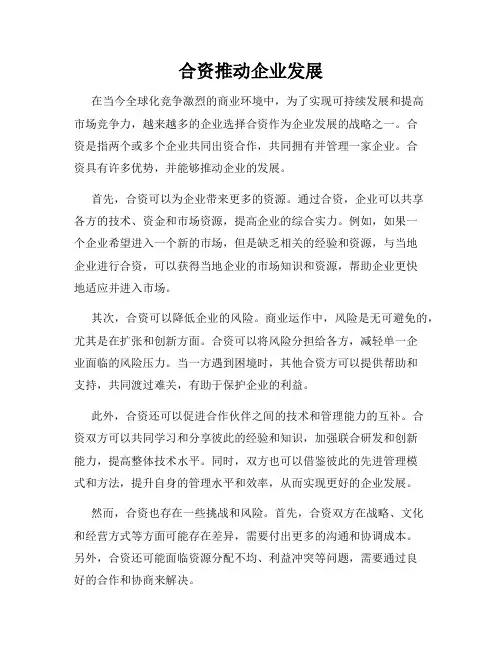 合资推动企业发展

在当今全球化竞争激烈的商业环境中，为了实现可持续发展和提高市场竞争力，越来越多的企业选择合资作为企业发展的战略之一。合资是指两个或多个企业共同出资合作，共同拥有并管理一家企业。合资具有许多优势，并能够推动企业的发展。

首先，合资可以为企业带来更多的资源。通过合资，企业可以共享各方的技术、资金和市场资源，提高企业的综合实力。例如，如果一个企业希望进入一个新的市场，但是缺乏相关的经验和资源，与当地企业进行合资，可以获得当地企业的市场知识和资源，帮助企业更快地适应并进入市场。

其次，合资可以降低企业的风险。商业运作中，风险是无可避免的，尤其是在扩张和创新方面。合资可以将风险分担给各方，减轻单一企业面临的风险压力。当一方遇到困境时，其他合资方可以提供帮助和支持，共同渡过难关，有助于保护企业的利益。

此外，合资还可以促进合作伙伴之间的技术和管理能力的互补。合资双方可以共同学习和分享彼此的经验和知识，加强联合研发和创新能力，提高整体技术水平。同时，双方也可以借鉴彼此的先进管理模式和方法，提升自身的管理水平和效率，从而实现更好的企业发展。

然而，合资也存在一些挑战和风险。首先，合资双方在战略、文化和经营方式等方面可能存在差异，需要付出更多的沟通和协调成本。另外，合资还可能面临资源分配不均、利益冲突等问题，需要通过良好的合作和协商来解决。